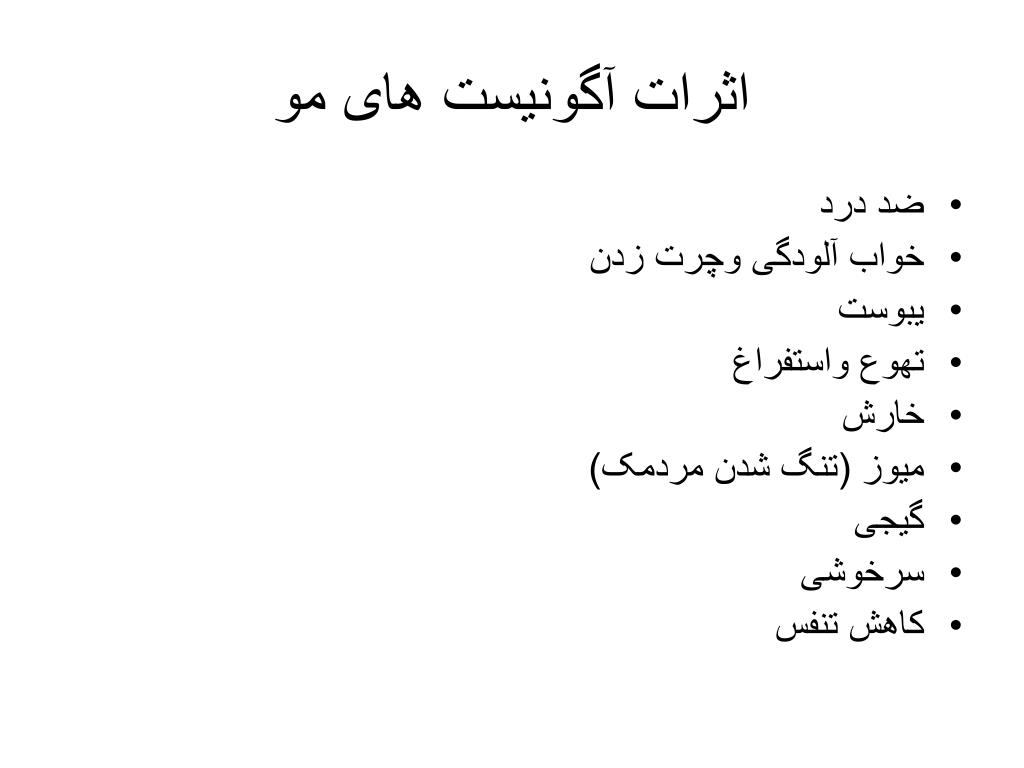 اثرات آگونیست های مو

• ضد درد
• خواب آلودگی وچرت زدن
• یبوست
• تهوع واستفراغ
• خارش
• میوز (تنگ شدن مردمک)
• گیجی
• سرخوشی
• کاهش تنفس